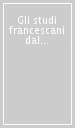 Gli studi francescani dal...